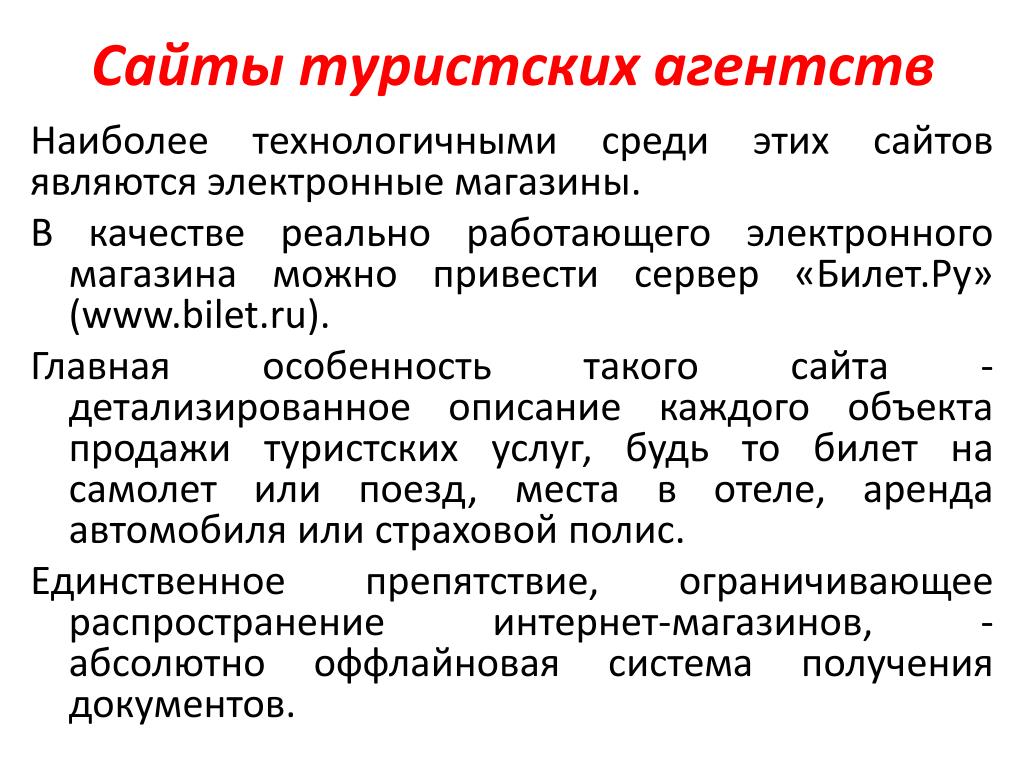 Сайты туристских агентств

Наиболее технологичными среди этих сайтов являются электронные магазины.

В качестве реально работающего электронного магазина можно привести сервер «Билет.Ру» (www.bilet.ru).

Главная особенность такого сайта - детализированное описание каждого объекта продажи туристских услуг, будь то билет на самолет или поезд, места в отеле, аренда автомобиля или страховой полис.

Единственное препятствие, ограничивающее распространение интернет-магазинов, - абсолютно оффлайновая система получения документов.